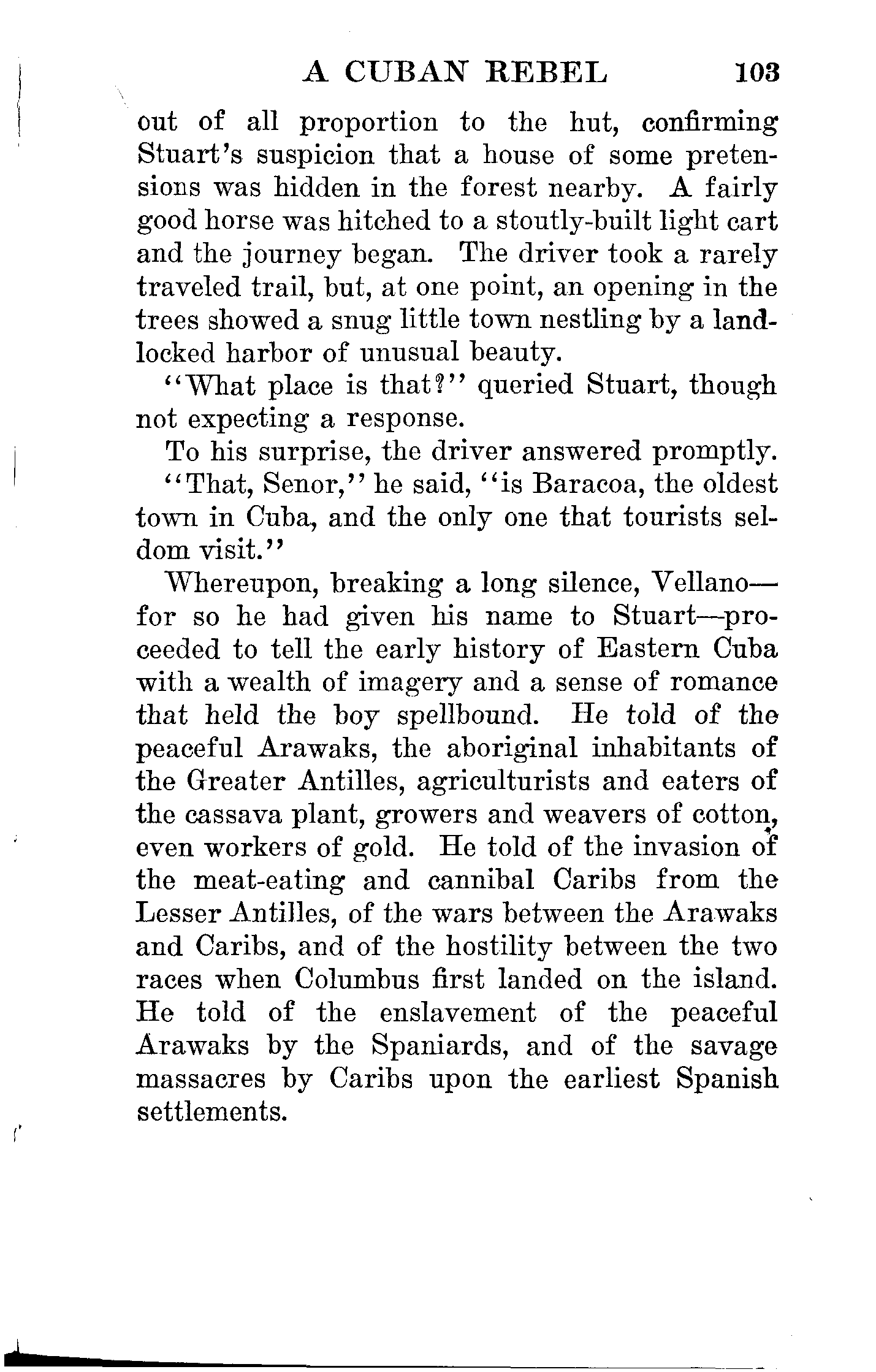 A CUBAN REBEL 103

out of all proportion to the hut, confirming Stuart's suspicion that a house of some pretensions was hidden in the forest nearby. A fairly good horse was hitched to a stoutly-built light cart and the journey began. The driver took a rarely traveled trail, but, at one point, an opening in the trees showed a snug little town nestling by a landlocked harbor of unusual beauty.

"What place is that?" queried Stuart, though not expecting a response.

To his surprise, the driver answered promptly.

"That, Senor," he said, "is Baracoa, the oldest town in Cuba, and the only one that tourists seldom visit."

Whereupon, breaking a long silence, Vellano—for so he had given his name to Stuart—proceeded to tell the early history of Eastern Cuba with a wealth of imagery and a sense of romance that held the boy spellbound. He told of the peaceful Arawaks, the aboriginal inhabitants of the Greater Antilles, agriculturists and eaters of the cassava plant, growers and weavers of cotton, even workers of gold. He told of the invasion of the meat-eating and cannibal Caribs from the Lesser Antilles, of the wars between the Arawaks and Caribs, and of the hostility between the two races when Columbus first landed on the island. He told of the enslavement of the peaceful Arawaks by the Spaniards, and of the savage massacres by Caribs upon the earliest Spanish settlements.